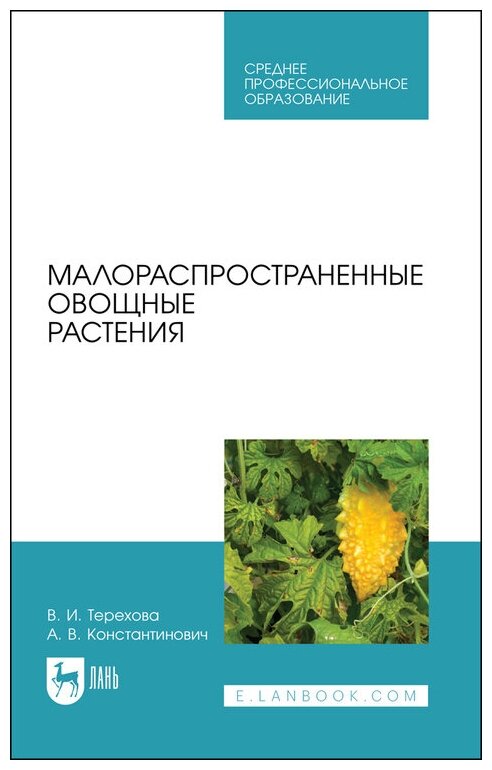 СРЕДНЕЕ ПРОФЕССИОНАЛЬНОЕ ОБРАЗОВАНИЕ

МАЛОРАСПРОСТРАНЕННЫЕ ОВОЩНЫЕ РАСТЕНИЯ

В. И. Терехова
А. В. Константинович

ЛАНЬ

E.LANBOOK.COM